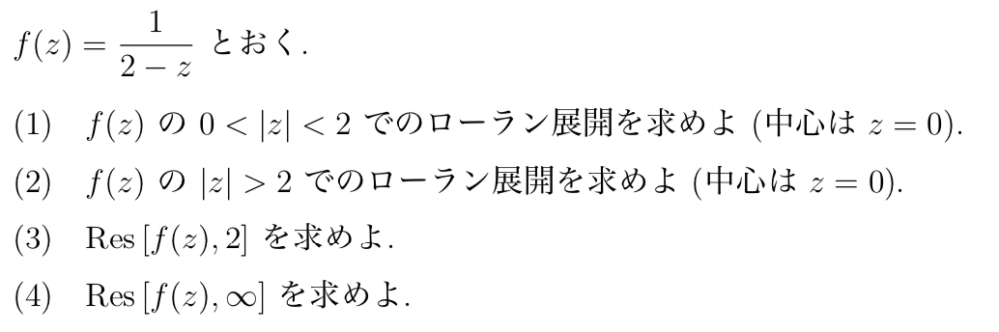 $f(z) = \frac{1}{2-z}$ とおく.

(1) $f(z)$ の $0 < |z| < 2$ でのローラン展開を求めよ (中心は $z = 0$).

(2) $f(z)$ の $|z| > 2$ でのローラン展開を求めよ (中心は $z = 0$).

(3) $\mathrm{Res}\,[f(z), 2]$ を求めよ.

(4) $\mathrm{Res}\,[f(z), \infty]$ を求めよ.